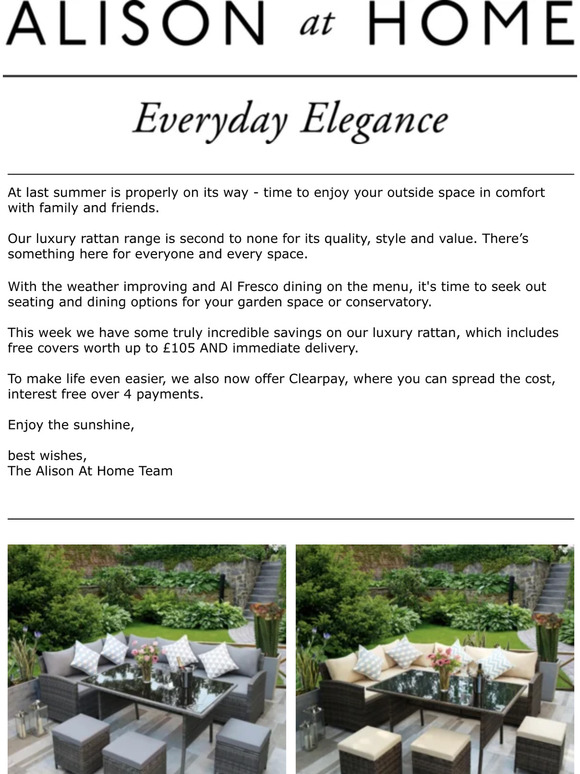 ALISON at HOME

Everyday Elegance

At last summer is properly on its way - time to enjoy your outside space in comfort with family and friends.

Our luxury rattan range is second to none for its quality, style and value. There's something here for everyone and every space.

With the weather improving and Al Fresco dining on the menu, it's time to seek out seating and dining options for your garden space or conservatory.

This week we have some truly incredible savings on our luxury rattan, which includes free covers worth up to £105 AND immediate delivery.

To make life even easier, we also now offer Clearpay, where you can spread the cost, interest free over 4 payments.

Enjoy the sunshine,

best wishes,
The Alison At Home Team